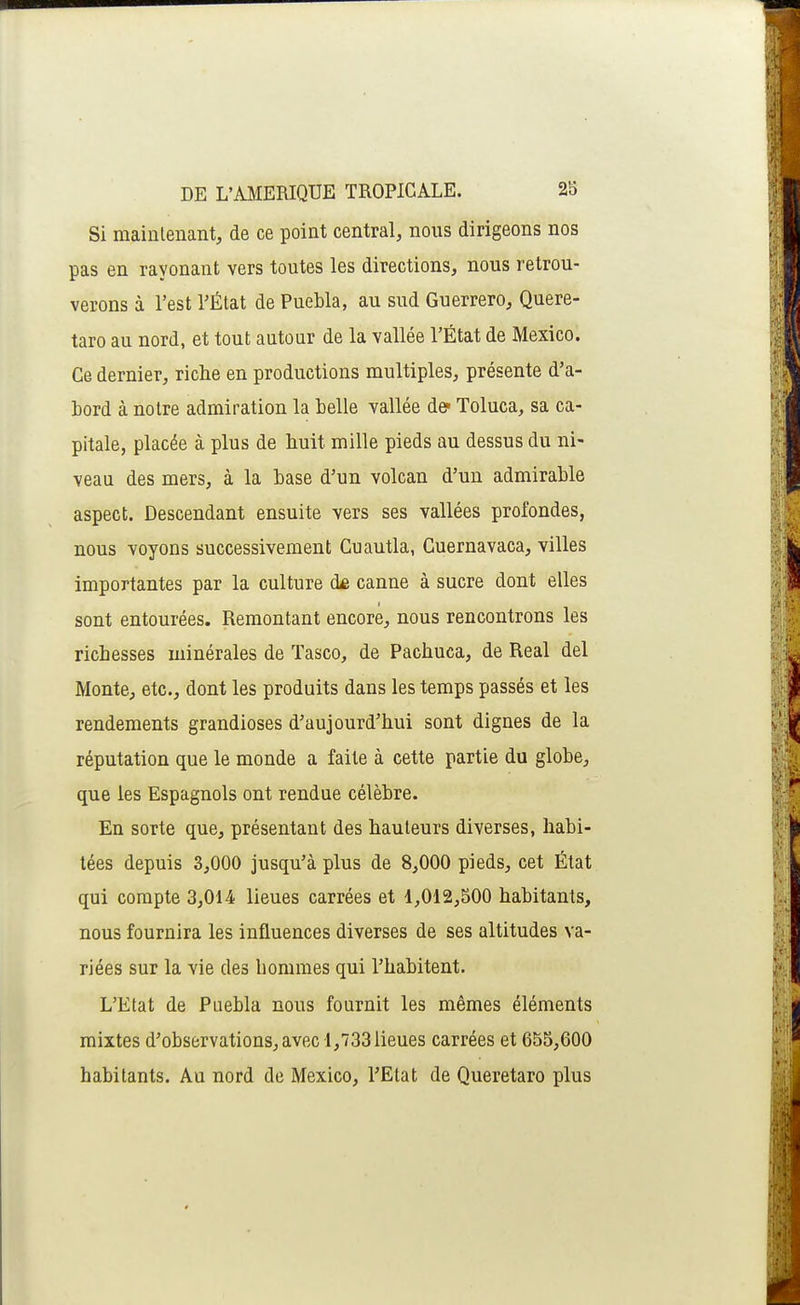 DE L'AMERIQUE TROPICALE. 25

Si maintenant, de ce point central, nous dirigeons nos pas en rayonant vers toutes les directions, nous retrouverons à l'est l'État de Puebla, au sud Guerrero, Queretaro au nord, et tout autour de la vallée l'État de Mexico. Ce dernier, riche en productions multiples, présente d'abord à notre admiration la belle vallée de Toluca, sa capitale, placée à plus de huit mille pieds au dessus du niveau des mers, à la base d'un volcan d'un admirable aspect. Descendant ensuite vers ses vallées profondes, nous voyons successivement Cuautla, Cuernavaca, villes importantes par la culture de canne à sucre dont elles sont entourées. Remontant encore, nous rencontrons les richesses minérales de Tasco, de Pachuca, de Real del Monte, etc., dont les produits dans les temps passés et les rendements grandioses d'aujourd'hui sont dignes de la réputation que le monde a faite à cette partie du globe, que les Espagnols ont rendue célèbre.

En sorte que, présentant des hauteurs diverses, habitées depuis 3,000 jusqu'à plus de 8,000 pieds, cet État qui compte 3,014 lieues carrées et 1,012,500 habitants, nous fournira les influences diverses de ses altitudes variées sur la vie des hommes qui l'habitent.

L'Etat de Puebla nous fournit les mêmes éléments mixtes d'observations, avec 1,733 lieues carrées et 655,600 habitants. Au nord de Mexico, l'Etat de Queretaro plus